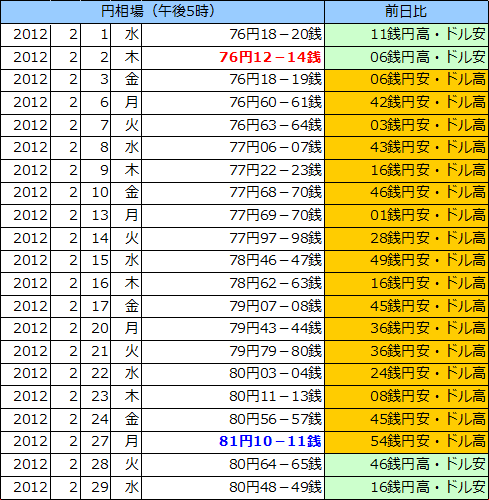 | 円相場（午後5時） | | | | | 前日比 |
|---|---|---|---|---|---|
| 2012 | 2 | 1 | 水 | 76円18－20銭 | 11銭円高・ドル安 |
| 2012 | 2 | 2 | 木 | 76円12－14銭 | 06銭円高・ドル安 |
| 2012 | 2 | 3 | 金 | 76円18－19銭 | 06銭円安・ドル高 |
| 2012 | 2 | 6 | 月 | 76円60－61銭 | 42銭円安・ドル高 |
| 2012 | 2 | 7 | 火 | 76円63－64銭 | 03銭円安・ドル高 |
| 2012 | 2 | 8 | 水 | 77円06－07銭 | 43銭円安・ドル高 |
| 2012 | 2 | 9 | 木 | 77円22－23銭 | 16銭円安・ドル高 |
| 2012 | 2 | 10 | 金 | 77円68－70銭 | 46銭円安・ドル高 |
| 2012 | 2 | 13 | 月 | 77円69－70銭 | 01銭円安・ドル高 |
| 2012 | 2 | 14 | 火 | 77円97－98銭 | 28銭円安・ドル高 |
| 2012 | 2 | 15 | 水 | 78円46－47銭 | 49銭円安・ドル高 |
| 2012 | 2 | 16 | 木 | 78円62－63銭 | 16銭円安・ドル高 |
| 2012 | 2 | 17 | 金 | 79円07－08銭 | 45銭円安・ドル高 |
| 2012 | 2 | 20 | 月 | 79円43－44銭 | 36銭円安・ドル高 |
| 2012 | 2 | 21 | 火 | 79円79－80銭 | 36銭円安・ドル高 |
| 2012 | 2 | 22 | 水 | 80円03－04銭 | 24銭円安・ドル高 |
| 2012 | 2 | 23 | 木 | 80円11－13銭 | 08銭円安・ドル高 |
| 2012 | 2 | 24 | 金 | 80円56－57銭 | 45銭円安・ドル高 |
| 2012 | 2 | 27 | 月 | 81円10－11銭 | 54銭円安・ドル高 |
| 2012 | 2 | 28 | 火 | 80円64－65銭 | 46銭円高・ドル安 |
| 2012 | 2 | 29 | 水 | 80円48－49銭 | 16銭円高・ドル安 |